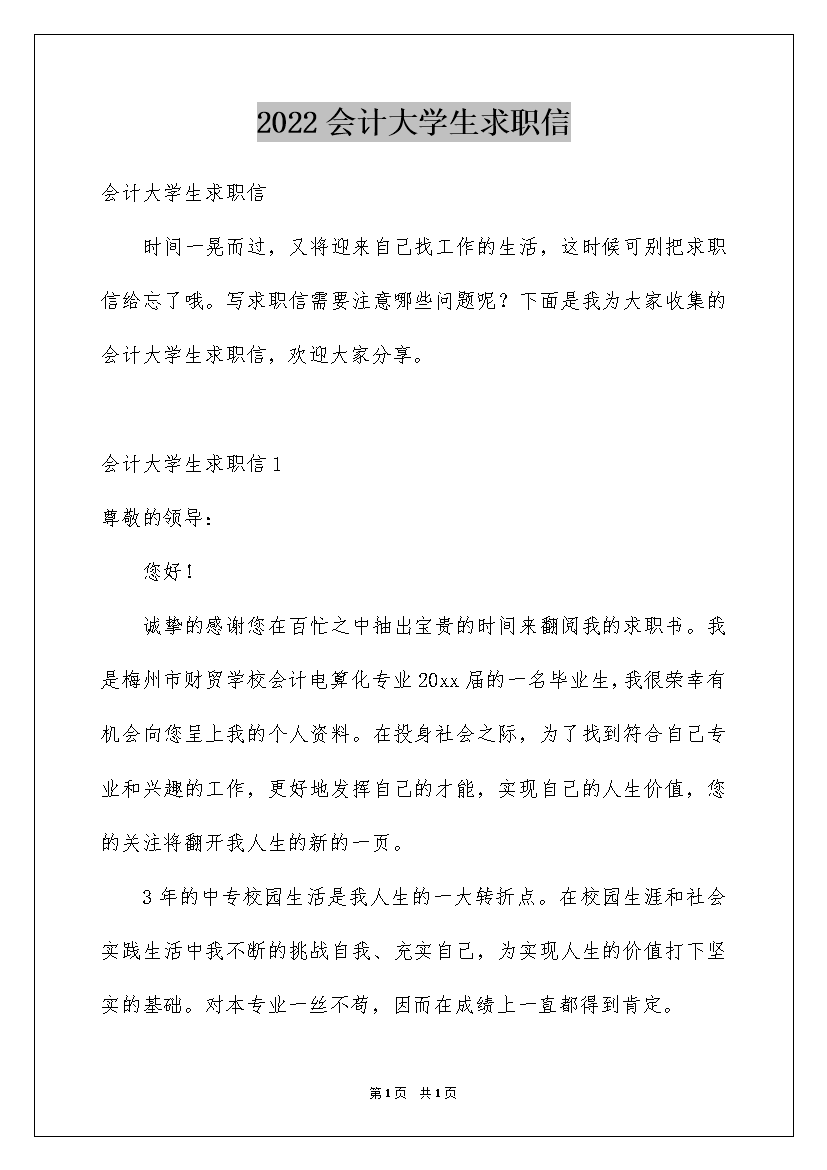 2022会计大学生求职信

会计大学生求职信

时间一晃而过，又将迎来自己找工作的生活，这时候可别把求职信给忘了哦。写求职信需要注意哪些问题呢？下面是我为大家收集的会计大学生求职信，欢迎大家分享。

会计大学生求职信1

尊敬的领导：

您好！

诚挚的感谢您在百忙之中抽出宝贵的时间来翻阅我的求职书。我是梅州市财贸学校会计电算化专业20xx届的一名毕业生，我很荣幸有机会向您呈上我的个人资料。在投身社会之际，为了找到符合自己专业和兴趣的工作，更好地发挥自己的才能，实现自己的人生价值，您的关注将翻开我人生的新的一页。

3年的中专校园生活是我人生的一大转折点。在校园生涯和社会实践生活中我不断的挑战自我、充实自己，为实现人生的价值打下坚实的基础。对本专业一丝不苟，因而在成绩上一直都得到肯定。

第1页 共1页